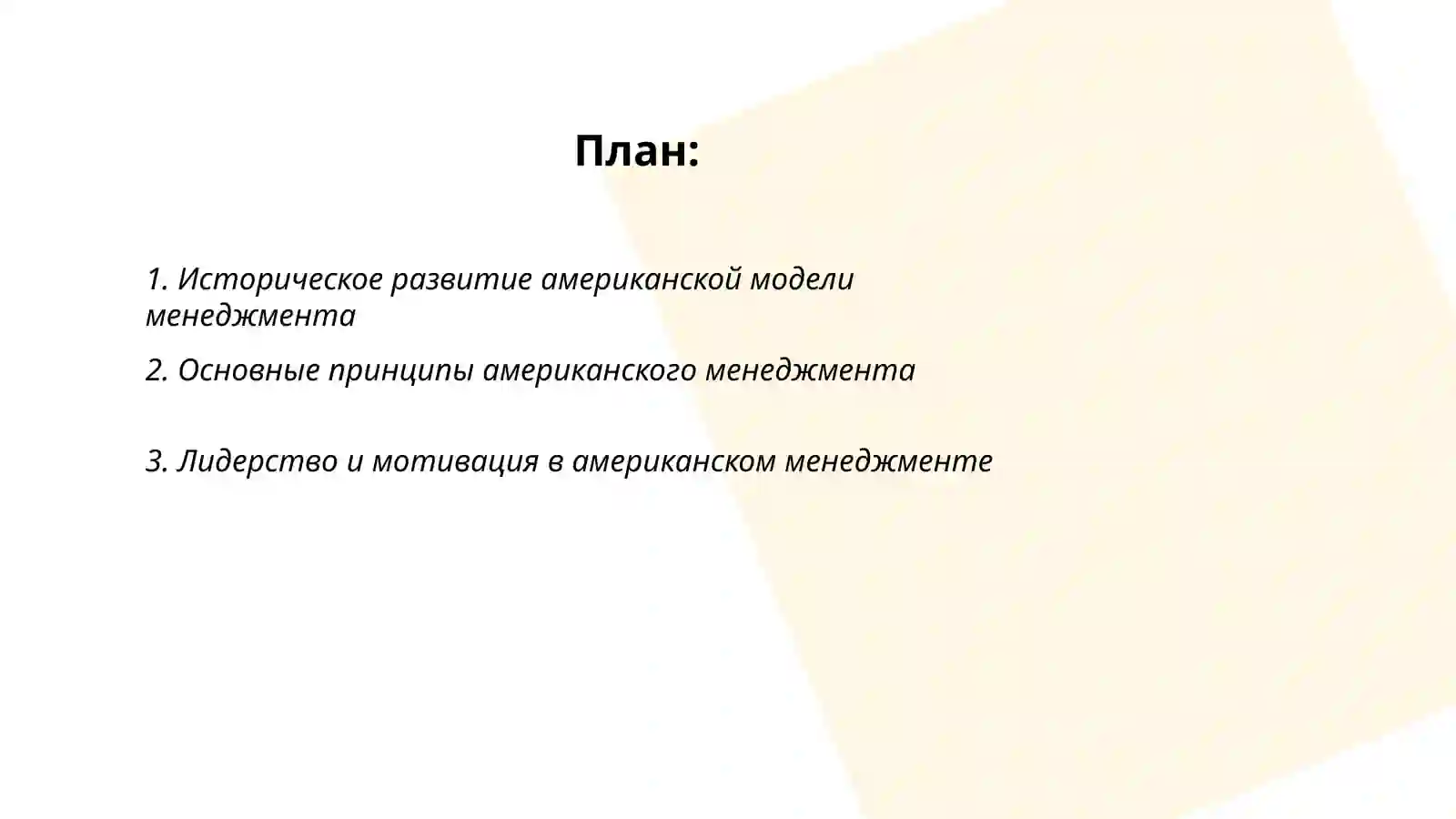 План:

1. Историческое развитие американской модели менеджмента

2. Основные принципы американского менеджмента

3. Лидерство и мотивация в американском менеджменте